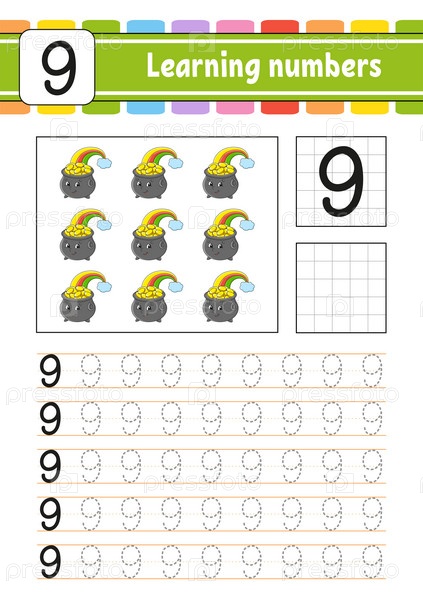 9

Learning numbers

9

9 9 9 9 9 9 9 9 9

9 9 9 9 9 9 9 9 9

9 9 9 9 9 9 9 9 9

9 9 9 9 9 9 9 9 9

9 9 9 9 9 9 9 9 9

pressfoto